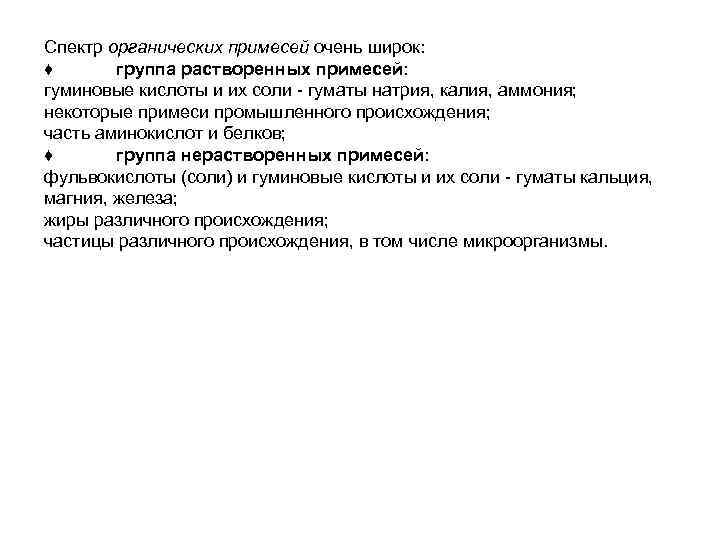 Спектр органических примесей очень широк:
♦ группа растворенных примесей:
гуминовые кислоты и их соли - гуматы натрия, калия, аммония;
некоторые примеси промышленного происхождения;
часть аминокислот и белков;
♦ группа нерастворенных примесей:
фульвокислоты (соли) и гуминовые кислоты и их соли - гуматы кальция, магния, железа;
жиры различного происхождения;
частицы различного происхождения, в том числе микроорганизмы.